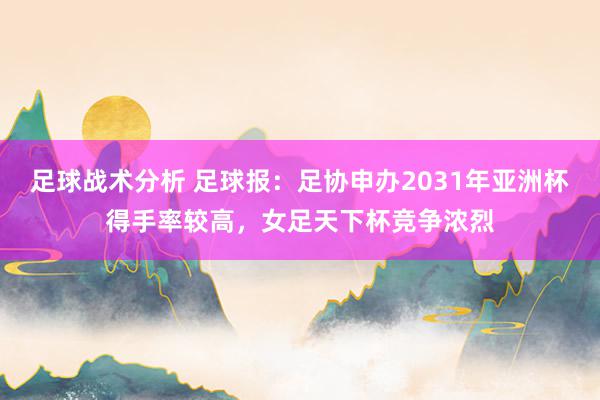 足球战术分析 足球报：足协申办2031年亚洲杯得手率较高，女足天下杯竞争浓烈